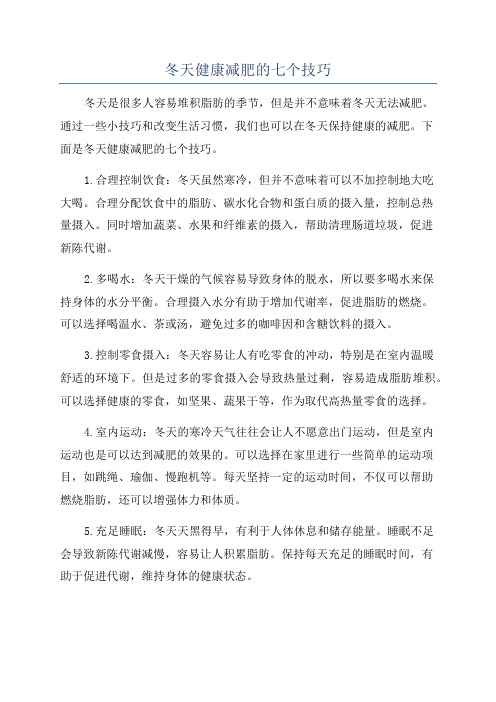 冬天健康减肥的七个技巧

冬天是很多人容易堆积脂肪的季节，但是并不意味着冬天无法减肥。通过一些小技巧和改变生活习惯，我们也可以在冬天保持健康的减肥。下面是冬天健康减肥的七个技巧。

1.合理控制饮食：冬天虽然寒冷，但并不意味着可以不加控制地大吃大喝。合理分配饮食中的脂肪、碳水化合物和蛋白质的摄入量，控制总热量摄入。同时增加蔬菜、水果和纤维素的摄入，帮助清理肠道垃圾，促进新陈代谢。

2.多喝水：冬天干燥的气候容易导致身体的脱水，所以要多喝水来保持身体的水分平衡。合理摄入水分有助于增加代谢率，促进脂肪的燃烧。可以选择喝温水、茶或汤，避免过多的咖啡因和含糖饮料的摄入。

3.控制零食摄入：冬天容易让人有吃零食的冲动，特别是在室内温暖舒适的环境下。但是过多的零食摄入会导致热量过剩，容易造成脂肪堆积。可以选择健康的零食，如坚果、蔬果干等，作为取代高热量零食的选择。

4.室内运动：冬天的寒冷天气往往会让人不愿意出门运动，但是室内运动也是可以达到减肥的效果的。可以选择在家里进行一些简单的运动项目，如跳绳、瑜伽、慢跑机等。每天坚持一定的运动时间，不仅可以帮助燃烧脂肪，还可以增强体力和体质。

5.充足睡眠：冬天天黑得早，有利于人体休息和储存能量。睡眠不足会导致新陈代谢减慢，容易让人积累脂肪。保持每天充足的睡眠时间，有助于促进代谢，维持身体的健康状态。